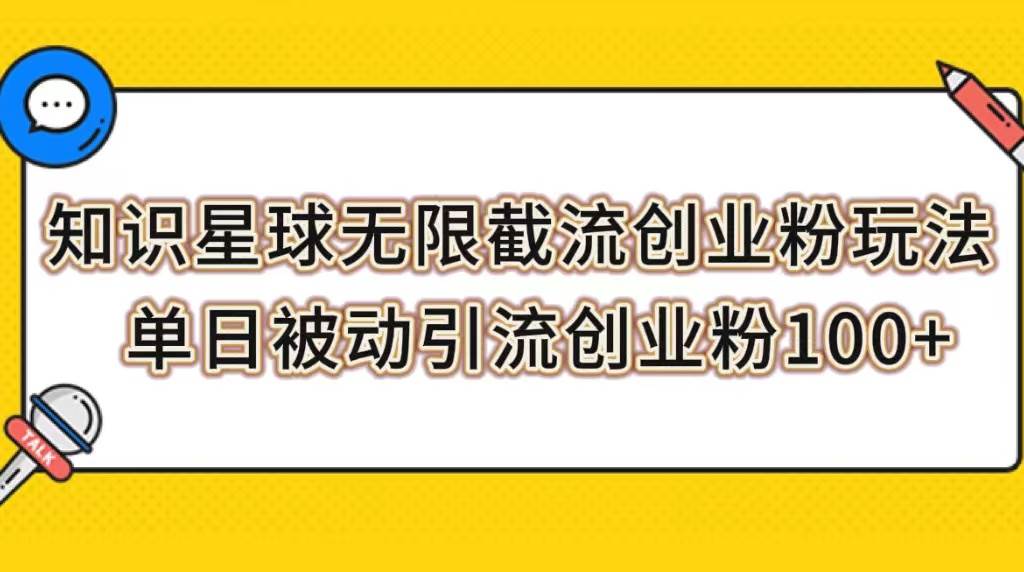 知识星球无限截流创业粉玩法
单日被动引流创业粉100+

TALK